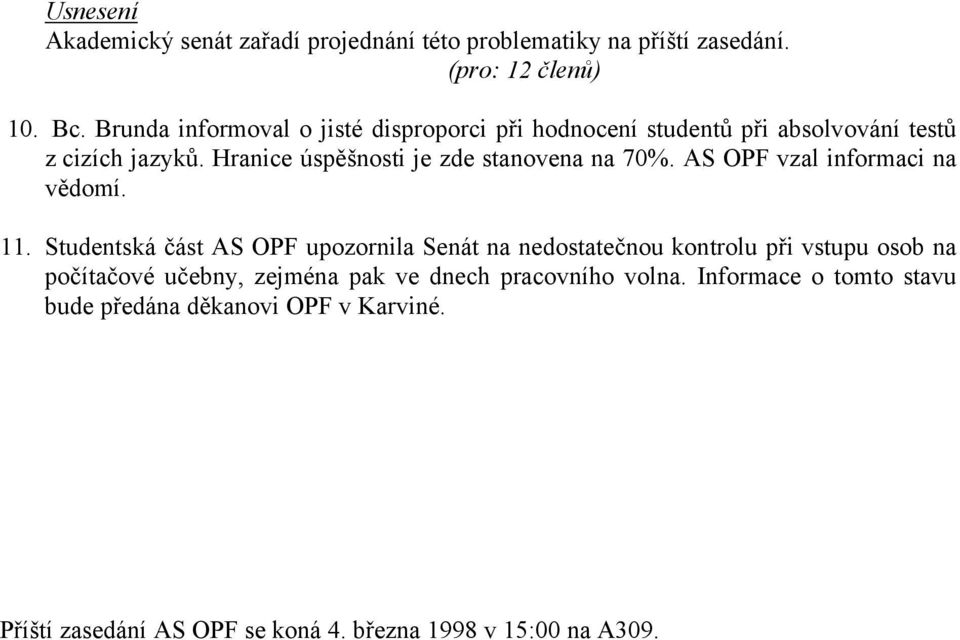 Usnesení
Akademický senát zařadí projednání této problematiky na příští zasedání.
(pro: 12 členů)

10. Bc. Brunda informoval o jisté disproporci při hodnocení studentů při absolvování testů z cizích jazyků. Hranice úspěšnosti je zde stanovena na 70%. AS OPF vzal informaci na vědomí.

11. Studentská část AS OPF upozornila Senát na nedostatečnou kontrolu při vstupu osob na počítačové učebny, zejména pak ve dnech pracovního volna. Informace o tomto stavu bude předána děkanovi OPF v Karviné.

Příští zasedání AS OPF se koná 4. března 1998 v 15:00 na A309.